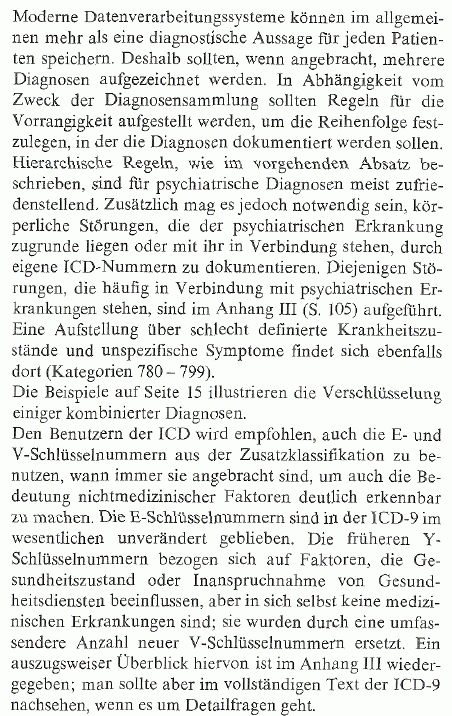 Moderne Datenverarbeitungssysteme können im allgemeinen mehr als eine diagnostische Aussage für jeden Patienten speichern. Deshalb sollten, wenn angebracht, mehrere Diagnosen aufgezeichnet werden. In Abhängigkeit vom Zweck der Diagnosensammlung sollten Regeln für die Vorrangigkeit aufgestellt werden, um die Reihenfolge festzulegen, in der die Diagnosen dokumentiert werden sollen. Hierarchische Regeln, wie im vorgehenden Absatz beschrieben, sind für psychiatrische Diagnosen meist zufriedenstellend. Zusätzlich mag es jedoch notwendig sein, körperliche Störungen, die der psychiatrischen Erkrankung zugrunde liegen oder mit ihr in Verbindung stehen, durch eigene ICD-Nummern zu dokumentieren. Diejenigen Störungen, die häufig in Verbindung mit psychiatrischen Erkrankungen stehen, sind im Anhang III (S. 105) aufgeführt. Eine Aufstellung über schlecht definierte Krankheitszustände und unspezifische Symptome findet sich ebenfalls dort (Kategorien 780 – 799).
Die Beispiele auf Seite 15 illustrieren die Verschlüsselung einiger kombinierter Diagnosen.
Den Benutzern der ICD wird empfohlen, auch die E- und V-Schlüsselnummern aus der Zusatzklassifikation zu benutzen, wann immer sie angebracht sind, um auch die Bedeutung nichtmedizinischer Faktoren deutlich erkennbar zu machen. Die E-Schlüsselnummern sind in der ICD-9 im wesentlichen unverändert geblieben. Die früheren Y-Schlüsselnummern bezogen sich auf Faktoren, die Gesundheitszustand oder Inanspruchnahme von Gesundheitsdiensten beeinflussen, aber in sich selbst keine medizinischen Erkrankungen sind; sie wurden durch eine umfassendere Anzahl neuer V-Schlüsselnummern ersetzt. Ein auszugsweiser Überblick hiervon ist im Anhang III wiedergegeben; man sollte aber im vollständigen Text der ICD-9 nachsehen, wenn es um Detailfragen geht.